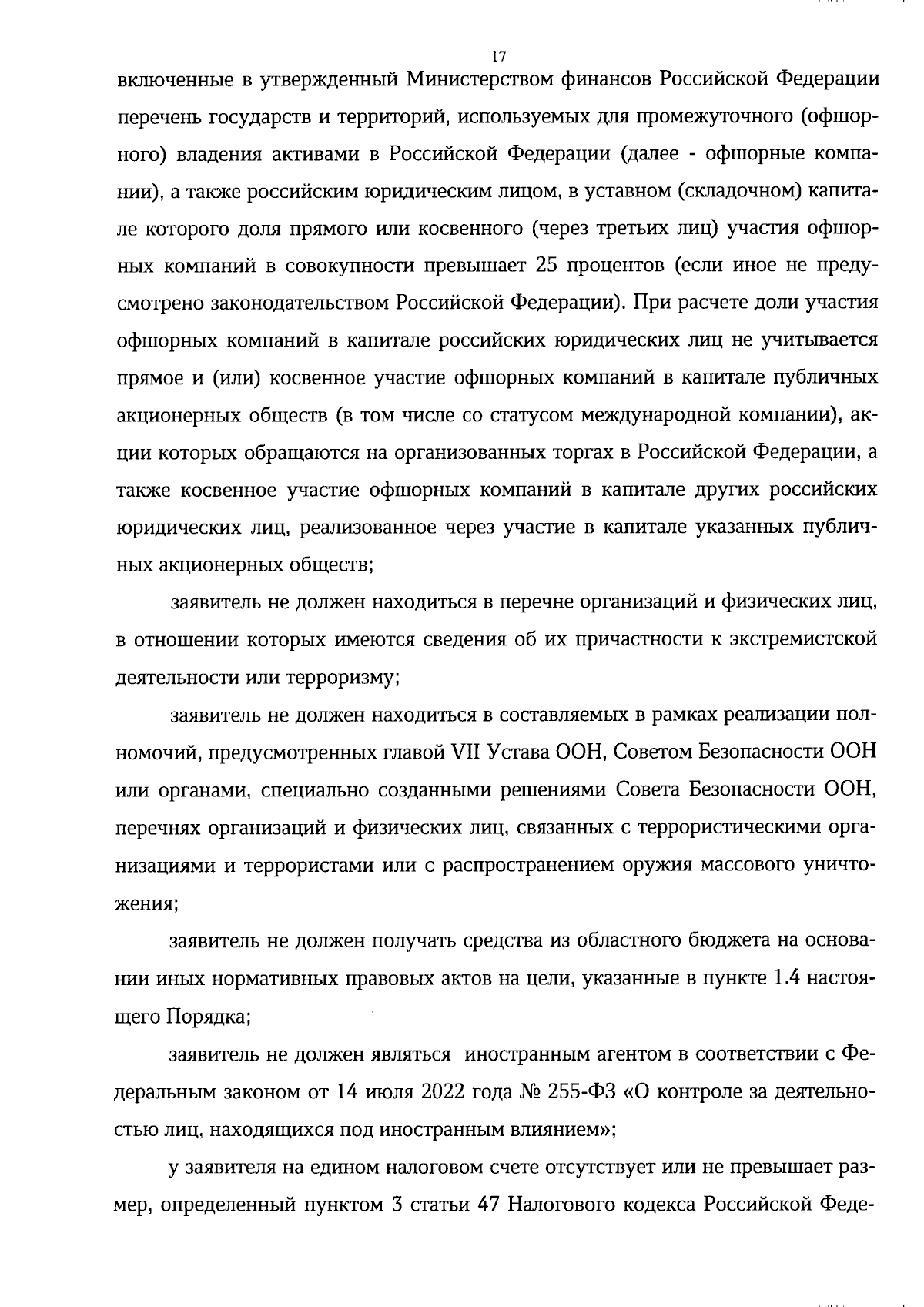 17

включенные в утвержденный Министерством финансов Российской Федерации перечень государств и территорий, используемых для промежуточного (офшорного) владения активами в Российской Федерации (далее - офшорные компании), а также российским юридическим лицом, в уставном (складочном) капитале которого доля прямого или косвенного (через третьих лиц) участия офшорных компаний в совокупности превышает 25 процентов (если иное не предусмотрено законодательством Российской Федерации). При расчете доли участия офшорных компаний в капитале российских юридических лиц не учитывается прямое и (или) косвенное участие офшорных компаний в капитале публичных акционерных обществ (в том числе со статусом международной компании), акции которых обращаются на организованных торгах в Российской Федерации, а также косвенное участие офшорных компаний в капитале других российских юридических лиц, реализованное через участие в капитале указанных публичных акционерных обществ;

заявитель не должен находиться в перечне организаций и физических лиц, в отношении которых имеются сведения об их причастности к экстремистской деятельности или терроризму;

заявитель не должен находиться в составляемых в рамках реализации полномочий, предусмотренных главой VII Устава ООН, Советом Безопасности ООН или органами, специально созданными решениями Совета Безопасности ООН, перечнях организаций и физических лиц, связанных с террористическими организациями и террористами или с распространением оружия массового уничтожения;

заявитель не должен получать средства из областного бюджета на основании иных нормативных правовых актов на цели, указанные в пункте 1.4 настоящего Порядка;

заявитель не должен являться иностранным агентом в соответствии с Федеральным законом от 14 июля 2022 года № 255-ФЗ «О контроле за деятельностью лиц, находящихся под иностранным влиянием»;

у заявителя на едином налоговом счете отсутствует или не превышает размер, определенный пунктом 3 статьи 47 Налогового кодекса Российской Феде-